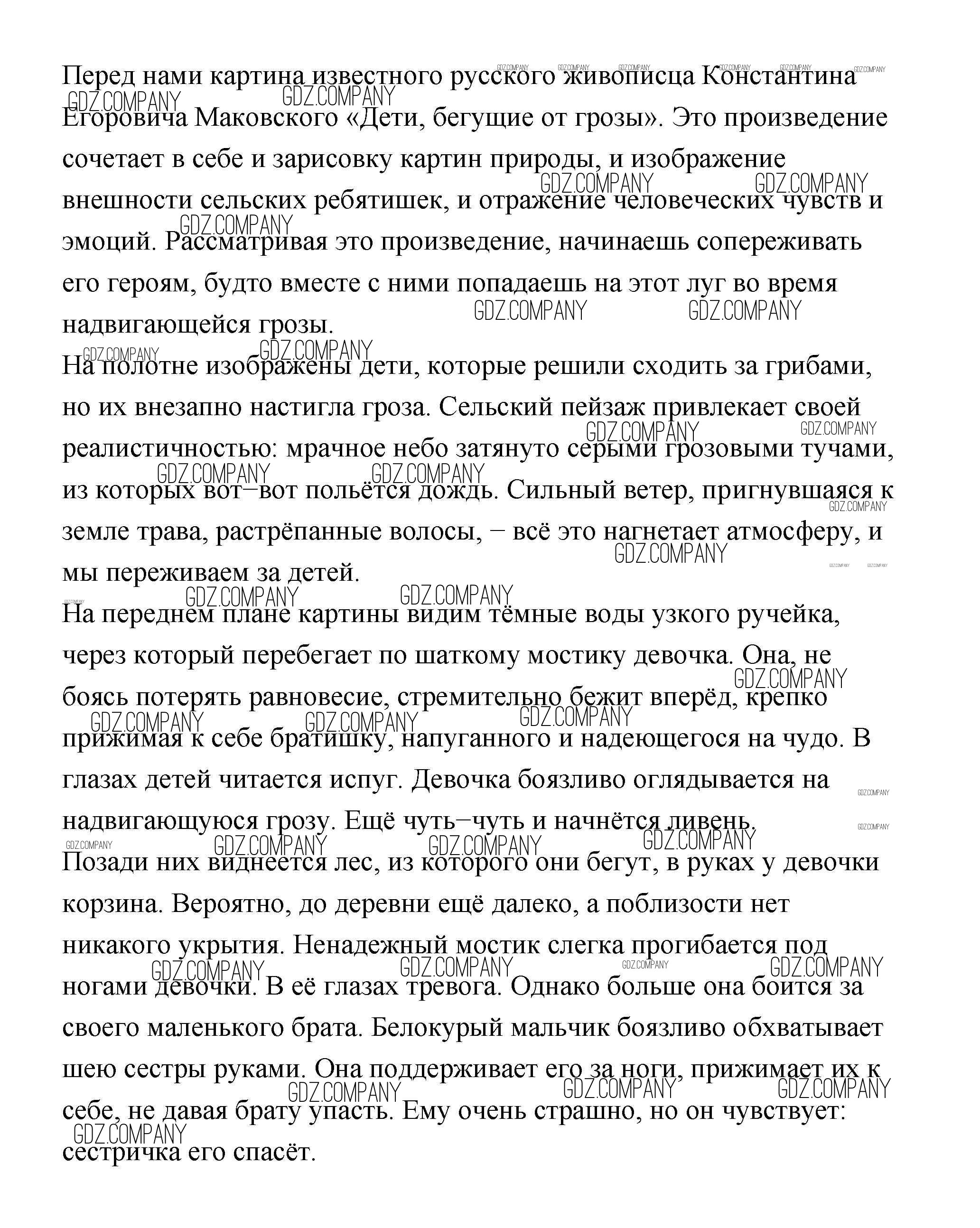 Перед нами картина известного русского живописца Константина Егоровича Маковского «Дети, бегущие от грозы». Это произведение сочетает в себе и зарисовку картин природы, и изображение внешности сельских ребятишек, и отражение человеческих чувств и эмоций. Рассматривая это произведение, начинаешь сопереживать его героям, будто вместе с ними попадаешь на этот луг во время надвигающейся грозы.

На полотне изображены дети, которые решили сходить за грибами, но их внезапно настигла гроза. Сельский пейзаж привлекает своей реалистичностью: мрачное небо затянуто серыми грозовыми тучами, из которых вот–вот польётся дождь. Сильный ветер, пригнувшаяся к земле трава, растрёпанные волосы, – всё это нагнетает атмосферу, и мы переживаем за детей.

На переднем плане картины видим тёмные воды узкого ручейка, через который перебегает по шаткому мостику девочка. Она, не боясь потерять равновесие, стремительно бежит вперёд, крепко прижимая к себе братишку, напуганного и надеющегося на чудо. В глазах детей читается испуг. Девочка боязливо оглядывается на надвигающуюся грозу. Ещё чуть–чуть и начнётся ливень.

Позади них виднеется лес, из которого они бегут, в руках у девочки корзина. Вероятно, до деревни ещё далеко, а поблизости нет никакого укрытия. Ненадежный мостик слегка прогибается под ногами девочки. В её глазах тревога. Однако больше она боится за своего маленького брата. Белокурый мальчик боязливо обхватывает шею сестры руками. Она поддерживает его за ноги, прижимает их к себе, не давая брату упасть. Ему очень страшно, но он чувствует: сестричка его спасёт.

GDZ.COMPANY